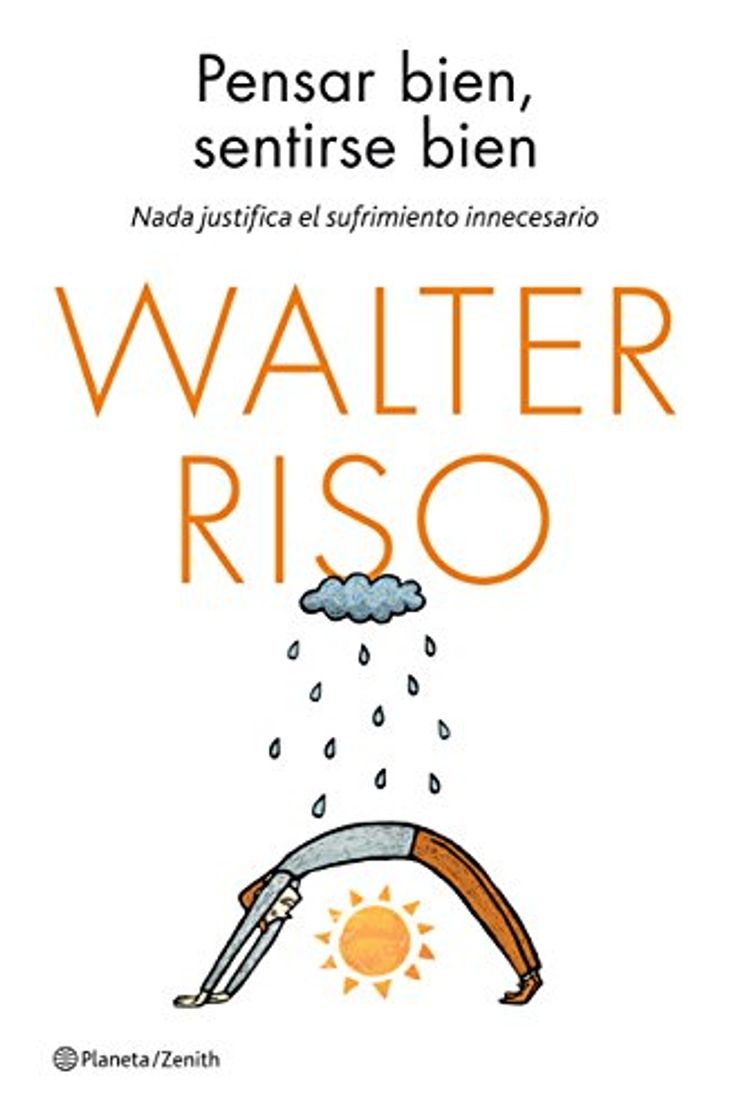 Pensar bien, sentirse bien

Nada justifica el sufrimiento innecesario

WALTER RISO

Planeta/Zenith